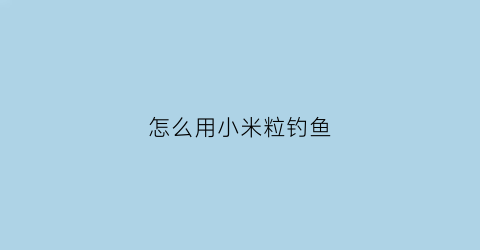 怎么用小米粒钓鱼